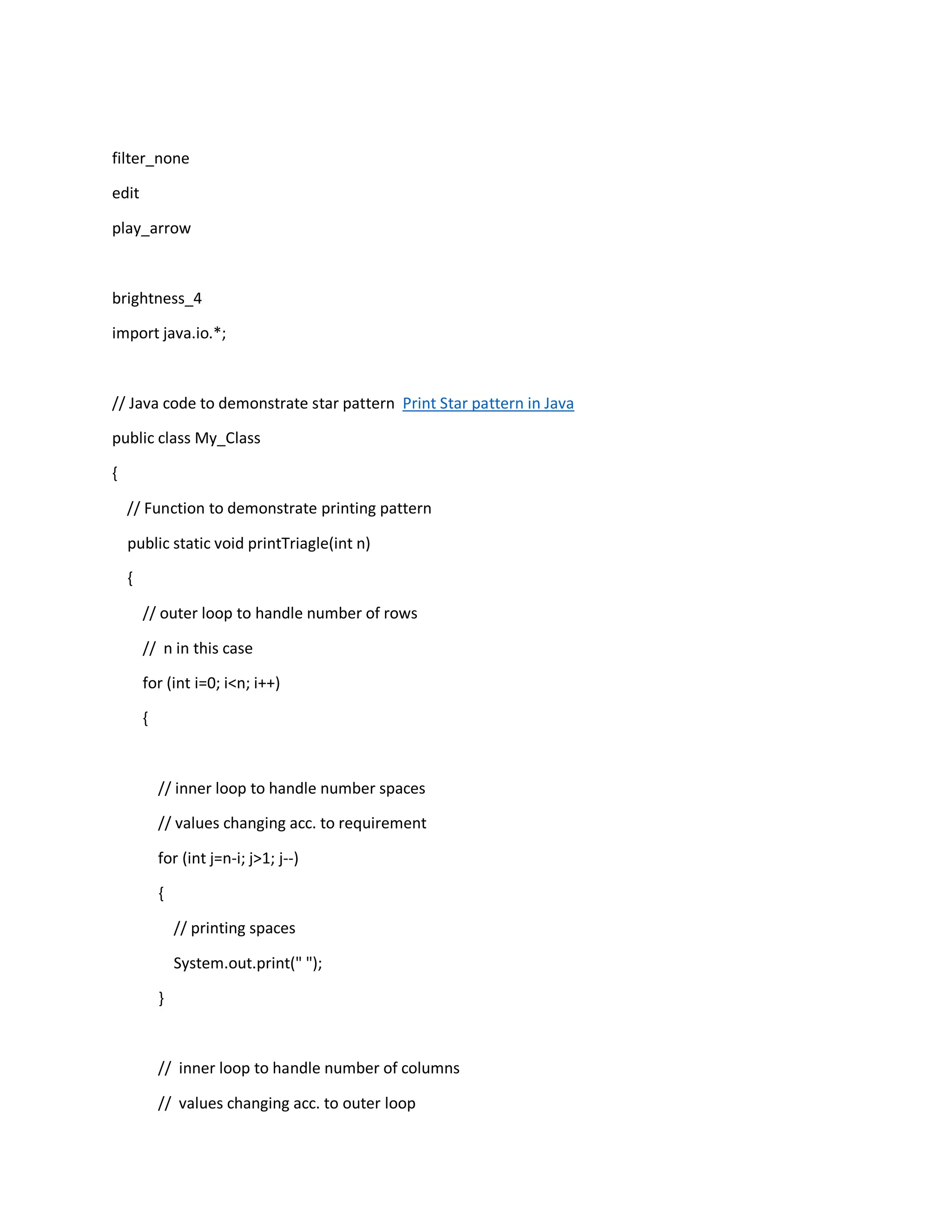 filter_none

edit

play_arrow

brightness_4

import java.io.*;

// Java code to demonstrate star pattern  Print Star pattern in Java

public class My_Class

{

  // Function to demonstrate printing pattern

  public static void printTriagle(int n)

  {

    // outer loop to handle number of rows

    //  n in this case

    for (int i=0; i<n; i++)

    {

      // inner loop to handle number spaces

      // values changing acc. to requirement

      for (int j=n-i; j>1; j--)

      {

        // printing spaces

        System.out.print(" ");

      }

      //  inner loop to handle number of columns

      //  values changing acc. to outer loop